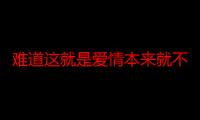 难道这就是爱情本来就不